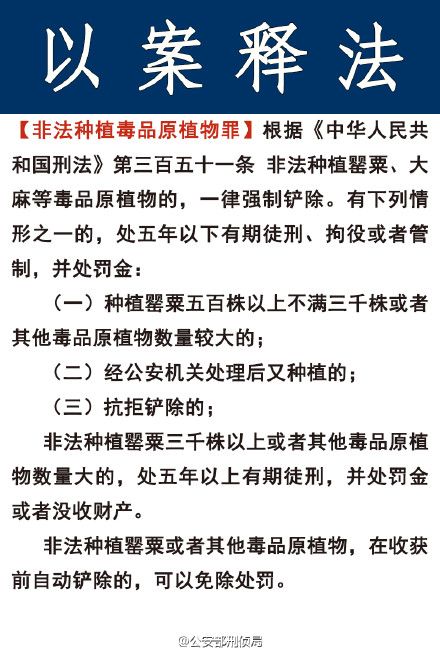 以案释法

【非法种植毒品原植物罪】根据《中华人民共和国刑法》第三百五十一条 非法种植罂粟、大麻等毒品原植物的，一律强制铲除。有下列情形之一的，处五年以下有期徒刑、拘役或者管制，并处罚金：

（一）种植罂粟五百株以上不满三千株或者其他毒品原植物数量较大的；

（二）经公安机关处理后又种植的；

（三）抗拒铲除的；

非法种植罂粟三千株以上或者其他毒品原植物数量大的，处五年以上有期徒刑，并处罚金或者没收财产。

非法种植罂粟或者其他毒品原植物，在收获前自动铲除的，可以免除处罚。

@公安部刑侦局